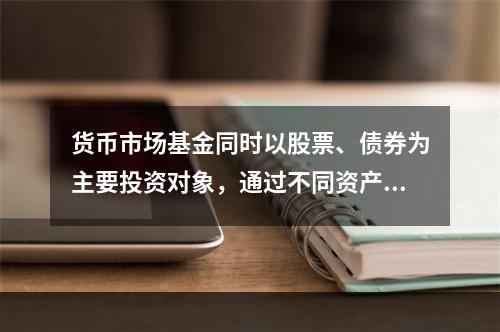 货币市场基金同时以股票、债券为主要投资对象，通过不同资产...